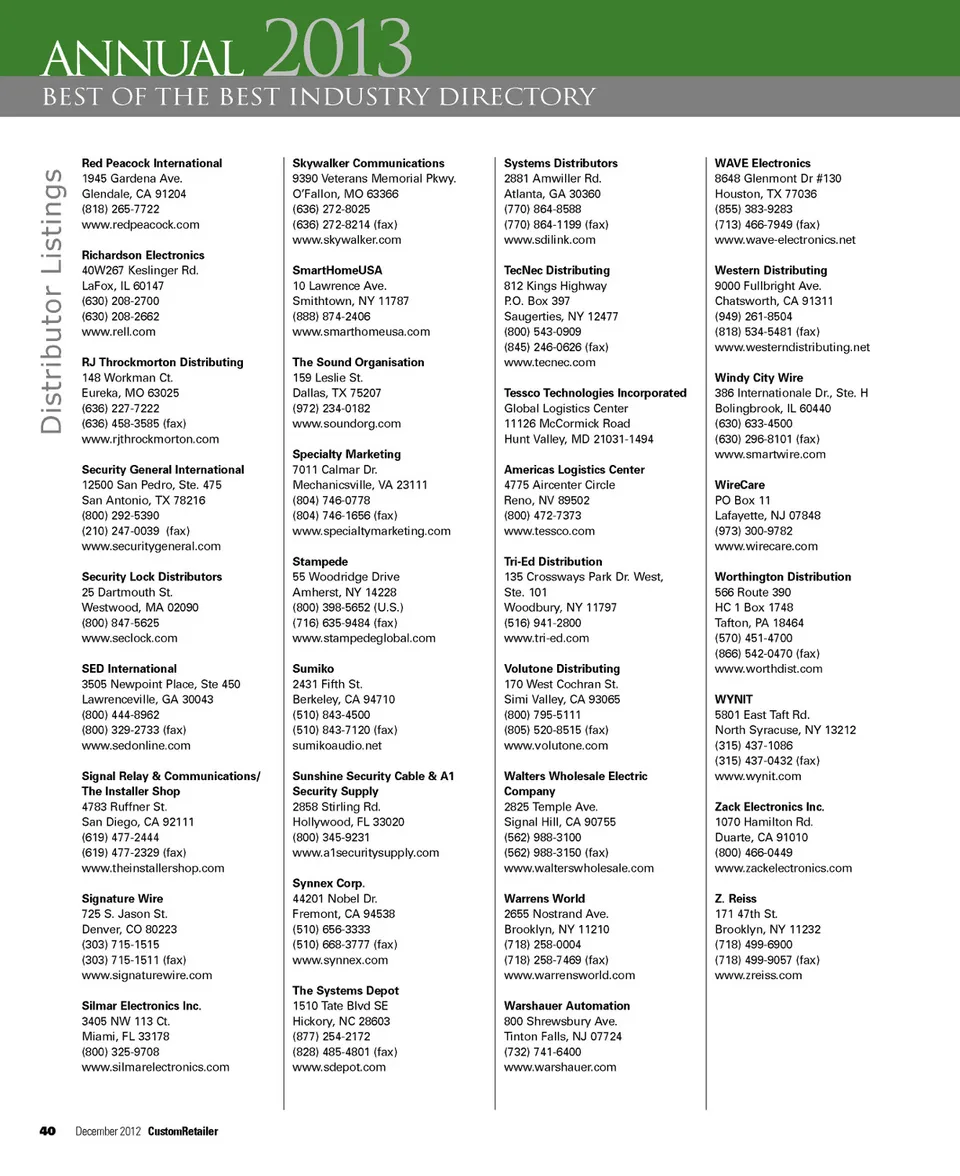 ANNUAL 2013
BEST OF THE BEST INDUSTRY DIRECTORY

Distributor Listings

Red Peacock International
1945 Gardena Ave.
Glendale, CA 91204
(818) 265-7722
www.redpeacock.com

Richardson Electronics
40W267 Keslinger Rd.
LaFox, IL 60147
(630) 208-2700
(630) 208-2662
www.rell.com

RJ Throckmorton Distributing
148 Workman Ct.
Eureka, MO 63025
(636) 227-7222
(636) 458-3585 (fax)
www.rjthrockmorton.com

Security General International
12500 San Pedro, Ste. 475
San Antonio, TX 78216
(800) 292-5390
(210) 247-0039 (fax)
www.securitygeneral.com

Security Lock Distributors
25 Dartmouth St.
Westwood, MA 02090
(800) 847-5625
www.seclock.com

SED International
3505 Newpoint Place, Ste 450
Lawrenceville, GA 30043
(800) 444-8962
(800) 329-2733 (fax)
www.sedonline.com

Signal Relay & Communications/ The Installer Shop
4783 Ruffner St.
San Diego, CA 92111
(619) 477-2444
(619) 477-2329 (fax)
www.theinstallershop.com

Signature Wire
725 S. Jason St.
Denver, CO 80223
(303) 715-1515
(303) 715-1511 (fax)
www.signaturewire.com

Silmar Electronics Inc.
3405 NW 113 Ct.
Miami, FL 33178
(800) 325-9708
www.silmarelectronics.com

Skywalker Communications
9390 Veterans Memorial Pkwy.
O'Fallon, MO 63366
(636) 272-8025
(636) 272-8214 (fax)
www.skywalker.com

SmartHomeUSA
10 Lawrence Ave.
Smithtown, NY 11787
(888) 874-2406
www.smarthomeusa.com

The Sound Organisation
159 Leslie St.
Dallas, TX 75207
(972) 234-0182
www.soundorg.com

Specialty Marketing
7011 Calmar Dr.
Mechanicsville, VA 23111
(804) 746-0778
(804) 746-1656 (fax)
www.specialtymarketing.com

Stampede
55 Woodridge Drive
Amherst, NY 14228
(800) 398-5652 (U.S.)
(716) 635-9484 (fax)
www.stampedeglobal.com

Sumiko
2431 Fifth St.
Berkeley, CA 94710
(510) 843-4500
(510) 843-7120 (fax)
sumikoaudio.net

Sunshine Security Cable & A1 Security Supply
2858 Stirling Rd.
Hollywood, FL 33020
(800) 345-9231
www.a1securitysupply.com

Synnex Corp.
44201 Nobel Dr.
Fremont, CA 94538
(510) 656-3333
(510) 668-3777 (fax)
www.synnex.com

The Systems Depot
1510 Tate Blvd SE
Hickory, NC 28603
(877) 254-2172
(828) 485-4801 (fax)
www.sdepot.com

Systems Distributors
2881 Amwiller Rd.
Atlanta, GA 30360
(770) 864-8588
(770) 864-1199 (fax)
www.sdilink.com

TecNec Distributing
812 Kings Highway
P.O. Box 397
Saugerties, NY 12477
(800) 543-0909
(845) 246-0626 (fax)
www.tecnec.com

Tessco Technologies Incorporated
Global Logistics Center
11126 McCormick Road
Hunt Valley, MD 21031-1494

Americas Logistics Center
4775 Aircenter Circle
Reno, NV 89502
(800) 472-7373
www.tessco.com

Tri-Ed Distribution
135 Crossways Park Dr. West, Ste. 101
Woodbury, NY 11797
(516) 941-2800
www.tri-ed.com

Volutone Distributing
170 West Cochran St.
Simi Valley, CA 93065
(800) 795-5111
(805) 520-8515 (fax)
www.volutone.com

Walters Wholesale Electric Company
2825 Temple Ave.
Signal Hill, CA 90755
(562) 988-3100
(562) 988-3150 (fax)
www.walterswholesale.com

Warrens World
2655 Nostrand Ave.
Brooklyn, NY 11210
(718) 258-0004
(718) 258-7469 (fax)
www.warrensworld.com

Warshauer Automation
800 Shrewsbury Ave.
Tinton Falls, NJ 07724
(732) 741-6400
www.warshauer.com

WAVE Electronics
8648 Glenmont Dr #130
Houston, TX 77036
(855) 383-9283
(713) 466-7949 (fax)
www.wave-electronics.net

Western Distributing
9000 Fullbright Ave.
Chatsworth, CA 91311
(949) 261-8504
(818) 534-5481 (fax)
www.westerndistributing.net

Windy City Wire
386 Internationale Dr., Ste. H
Bolingbrook, IL 60440
(630) 633-4500
(630) 296-8101 (fax)
www.smartwire.com

WireCare
PO Box 11
Lafayette, NJ 07848
(973) 300-9782
www.wirecare.com

Worthington Distribution
566 Route 390
HC 1 Box 1748
Tafton, PA 18464
(570) 451-4700
(866) 542-0470 (fax)
www.worthdist.com

WYNIT
5801 East Taft Rd.
North Syracuse, NY 13212
(315) 437-1086
(315) 437-0432 (fax)
www.wynit.com

Zack Electronics Inc.
1070 Hamilton Rd.
Duarte, CA 91010
(800) 466-0449
www.zackelectronics.com

Z. Reiss
171 47th St.
Brooklyn, NY 11232
(718) 499-6900
(718) 499-9057 (fax)
www.zreiss.com

40 December 2012 CustomRetailer